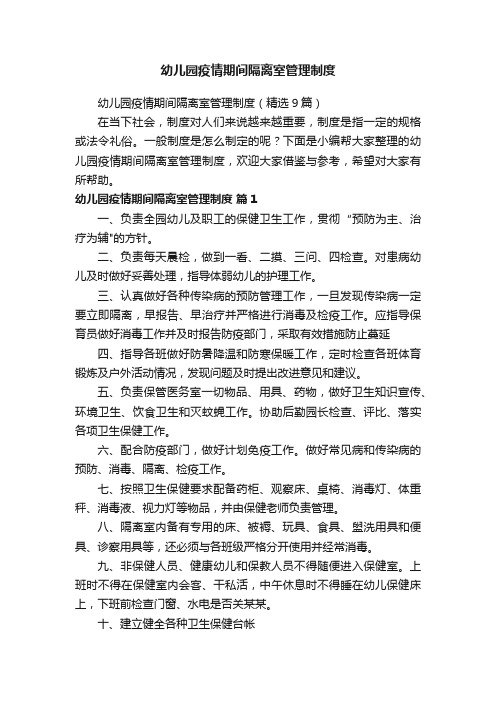 幼儿园疫情期间隔离室管理制度

幼儿园疫情期间隔离室管理制度（精选9篇）

在当下社会，制度对人们来说越来越重要，制度是指一定的规格或法令礼俗。一般制度是怎么制定的呢？下面是小编帮大家整理的幼儿园疫情期间隔离室管理制度，欢迎大家借鉴与参考，希望对大家有所帮助。

幼儿园疫情期间隔离室管理制度 篇1

一、负责全园幼儿及职工的保健卫生工作，贯彻“预防为主、治疗为辅"的方针。

二、负责每天晨检，做到一看、二摸、三问、四检查。对患病幼儿及时做好妥善处理，指导体弱幼儿的护理工作。

三、认真做好各种传染病的预防管理工作，一旦发现传染病一定要立即隔离，早报告、早治疗并严格进行消毒及检疫工作。应指导保育员做好消毒工作并及时报告防疫部门，采取有效措施防止蔓延

四、指导各班做好防暑降温和防寒保暖工作，定时检查各班体育锻炼及户外活动情况，发现问题及时提出改进意见和建议。

五、负责保管医务室一切物品、用具、药物，做好卫生知识宣传、环境卫生、饮食卫生和灭蚊蝇工作。协助后勤园长检查、评比、落实各项卫生保健工作。

六、配合防疫部门，做好计划免疫工作。做好常见病和传染病的预防、消毒、隔离、检疫工作。

七、按照卫生保健要求配备药柜、观察床、桌椅、消毒灯、体重秤、消毒液、视力灯等物品，并由保健老师负责管理。

八、隔离室内备有专用的床、被褥、玩具、食具、盥洗用具和便具、诊察用具等，还必须与各班级严格分开使用并经常消毒。

九、非保健人员、健康幼儿和保教人员不得随便进入保健室。上班时不得在保健室内会客、干私活，中午休息时不得睡在幼儿保健床上，下班前检查门窗、水电是否关某某。

十、建立健全各种卫生保健台帐